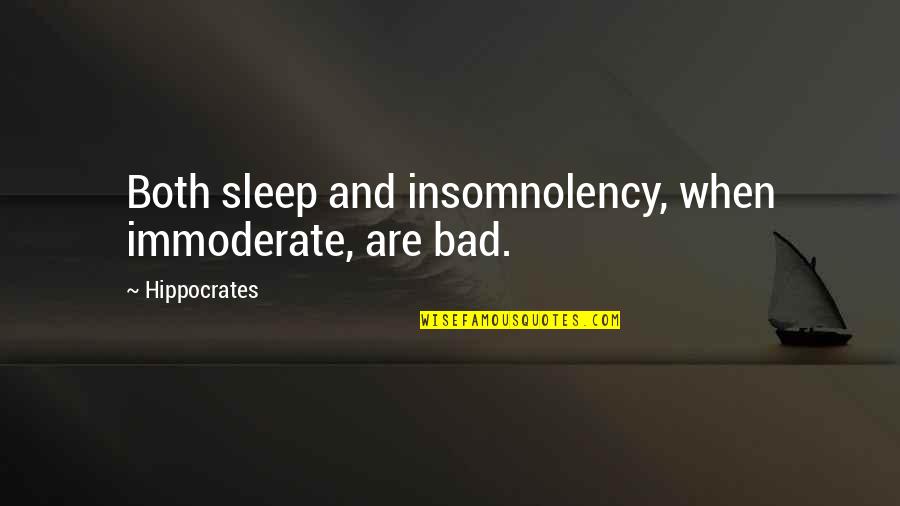 Both sleep and insomnolency, when immoderate, are bad.

~ Hippocrates

WISEFAMOUSQUOTES.COM